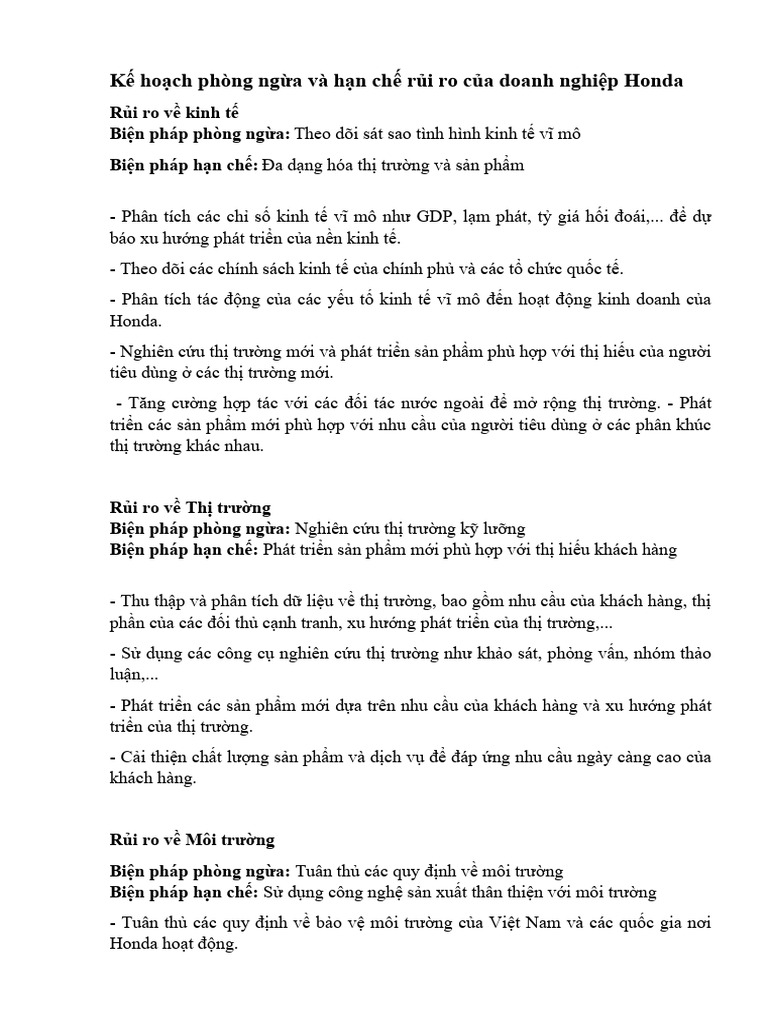 Kế hoạch phòng ngừa và hạn chế rủi ro của doanh nghiệp Honda

Rủi ro về kinh tế
Biện pháp phòng ngừa: Theo dõi sát sao tình hình kinh tế vĩ mô

Biện pháp hạn chế: Đa dạng hóa thị trường và sản phẩm

- Phân tích các chỉ số kinh tế vĩ mô như GDP, lạm phát, tỷ giá hối đoái,... để dự báo xu hướng phát triển của nền kinh tế.

- Theo dõi các chính sách kinh tế của chính phủ và các tổ chức quốc tế.

- Phân tích tác động của các yếu tố kinh tế vĩ mô đến hoạt động kinh doanh của Honda.

- Nghiên cứu thị trường mới và phát triển sản phẩm phù hợp với thị hiếu của người tiêu dùng ở các thị trường mới.

- Tăng cường hợp tác với các đối tác nước ngoài để mở rộng thị trường. - Phát triển các sản phẩm mới phù hợp với nhu cầu của người tiêu dùng ở các phân khúc thị trường khác nhau.

Rủi ro về Thị trường
Biện pháp phòng ngừa: Nghiên cứu thị trường kỹ lưỡng
Biện pháp hạn chế: Phát triển sản phẩm mới phù hợp với thị hiếu khách hàng

- Thu thập và phân tích dữ liệu về thị trường, bao gồm nhu cầu của khách hàng, thị phần của các đối thủ cạnh tranh, xu hướng phát triển của thị trường,...

- Sử dụng các công cụ nghiên cứu thị trường như khảo sát, phỏng vấn, nhóm thảo luận,...

- Phát triển các sản phẩm mới dựa trên nhu cầu của khách hàng và xu hướng phát triển của thị trường.

- Cải thiện chất lượng sản phẩm và dịch vụ để đáp ứng nhu cầu ngày càng cao của khách hàng.

Rủi ro về Môi trường

Biện pháp phòng ngừa: Tuân thủ các quy định về môi trường
Biện pháp hạn chế: Sử dụng công nghệ sản xuất thân thiện với môi trường

- Tuân thủ các quy định về bảo vệ môi trường của Việt Nam và các quốc gia nơi Honda hoạt động.